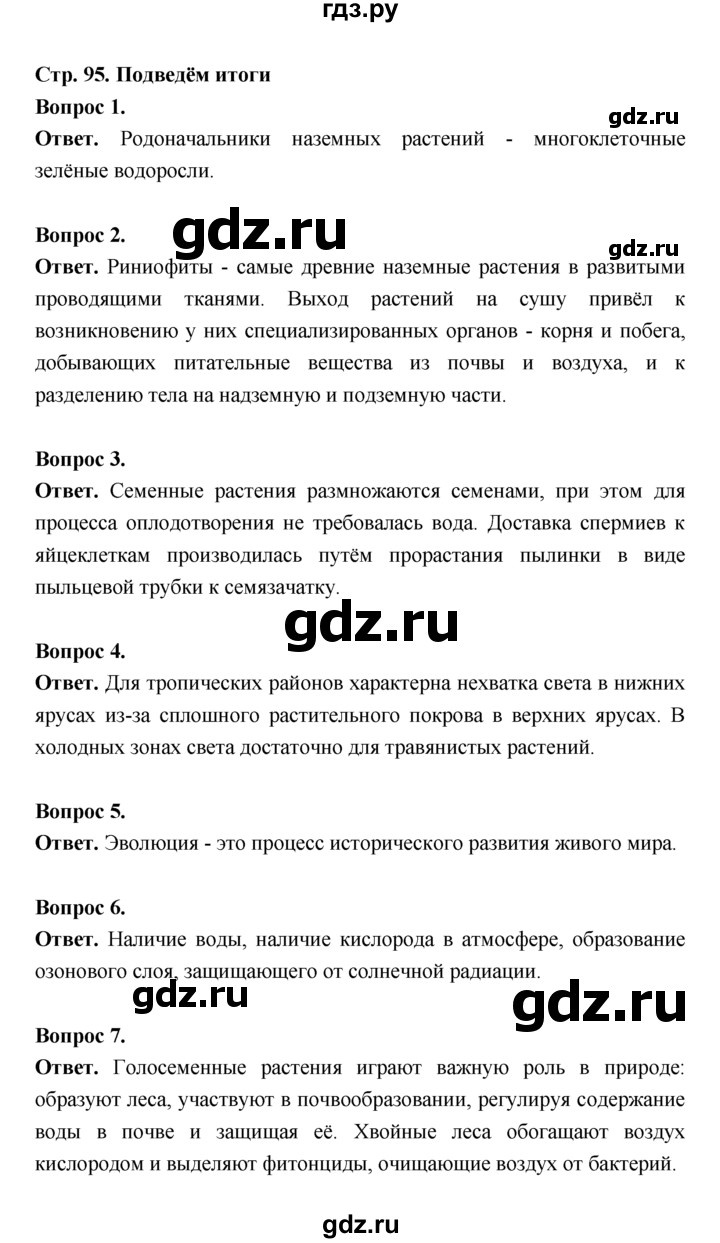 гдз.ру

Стр. 95. Подведём итоги

Вопрос 1.

gdz.ru

Ответ. Родоначальники наземных растений - многоклеточные зелёные водоросли.

Вопрос 2.

gdz.ru

gdz.ru

Ответ. Риниофиты - самые древние наземные растения в развитыми проводящими тканями. Выход растений на сушу привёл к возникновению у них специализированных органов - корня и побега, добывающих питательные вещества из почвы и воздуха, и к разделению тела на надземную и подземную части.

Вопрос 3.

Ответ. Семенные растения размножаются семенами, при этом для процесса оплодотворения не требовалась вода. Доставка спермиев к яйцеклеткам производилась путём прорастания пылинки в виде пыльцевой трубки к семязачатку.

gdz.ru

Вопрос 4.

Ответ. Для тропических районов характерна нехватка света в нижних ярусах из-за сплошного растительного покрова в верхних ярусах. В холодных зонах света достаточно для травянистых растений.

Вопрос 5.

Ответ. Эволюция - это процесс исторического развития живого мира.

Вопрос 6.

Ответ. Наличие воды, наличие кислорода в атмосфере, образование озонового слоя, защищающего от солнечной радиации.

gdz.ru

gdz.ru

Вопрос 7.

Ответ. Голосеменные растения играют важную роль в природе: образуют леса, участвуют в почвообразовании, регулируя содержание воды в почве и защищая её. Хвойные леса обогащают воздух кислородом и выделяют фитонциды, очищающие воздух от бактерий.

gdz.ru